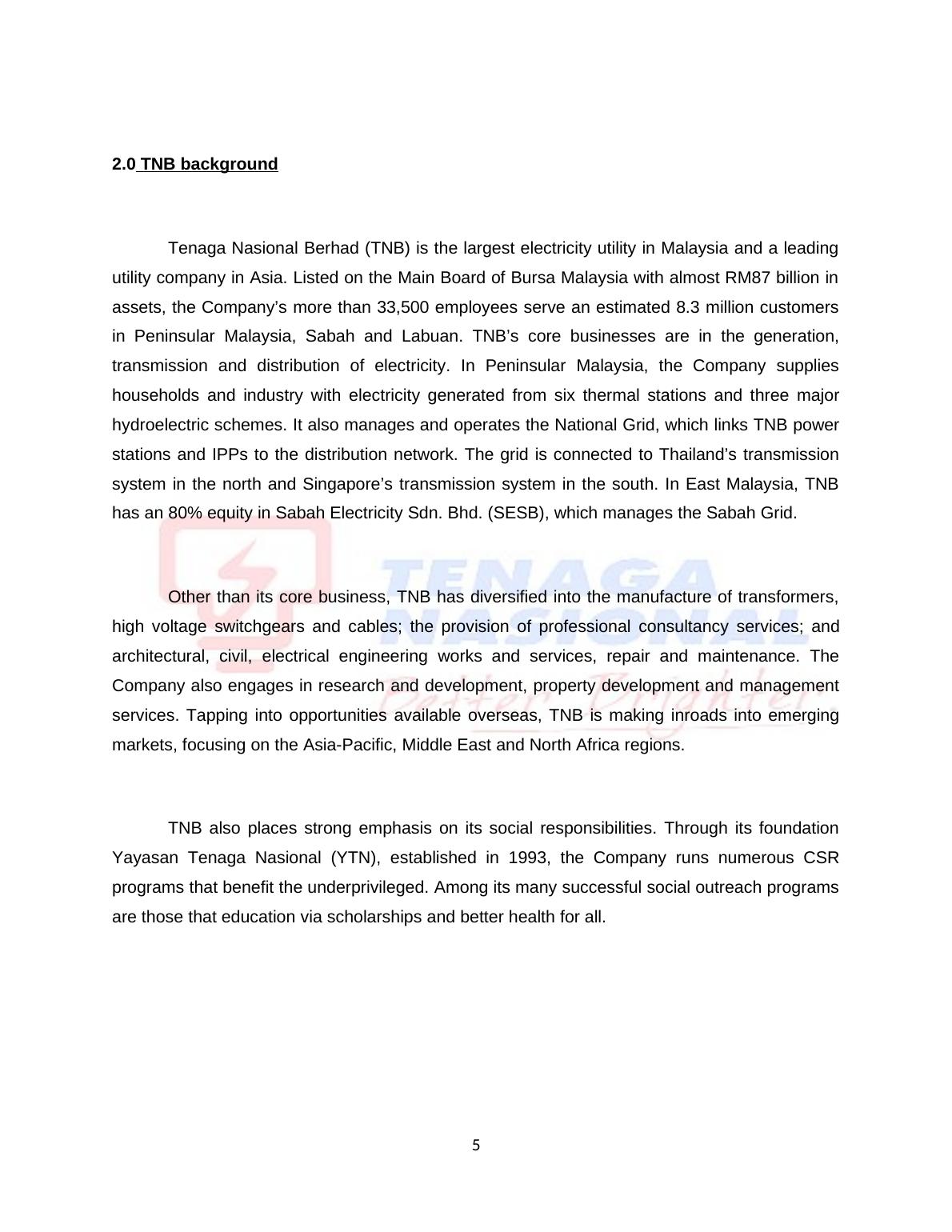 2.0 TNB background

Tenaga Nasional Berhad (TNB) is the largest electricity utility in Malaysia and a leading utility company in Asia. Listed on the Main Board of Bursa Malaysia with almost RM87 billion in assets, the Company's more than 33,500 employees serve an estimated 8.3 million customers in Peninsular Malaysia, Sabah and Labuan. TNB's core businesses are in the generation, transmission and distribution of electricity. In Peninsular Malaysia, the Company supplies households and industry with electricity generated from six thermal stations and three major hydroelectric schemes. It also manages and operates the National Grid, which links TNB power stations and IPPs to the distribution network. The grid is connected to Thailand's transmission system in the north and Singapore's transmission system in the south. In East Malaysia, TNB has an 80% equity in Sabah Electricity Sdn. Bhd. (SESB), which manages the Sabah Grid.

TENAGA NASIONAL Better. Brighter.

Other than its core business, TNB has diversified into the manufacture of transformers, high voltage switchgears and cables; the provision of professional consultancy services; and architectural, civil, electrical engineering works and services, repair and maintenance. The Company also engages in research and development, property development and management services. Tapping into opportunities available overseas, TNB is making inroads into emerging markets, focusing on the Asia-Pacific, Middle East and North Africa regions.

TNB also places strong emphasis on its social responsibilities. Through its foundation Yayasan Tenaga Nasional (YTN), established in 1993, the Company runs numerous CSR programs that benefit the underprivileged. Among its many successful social outreach programs are those that education via scholarships and better health for all.

5